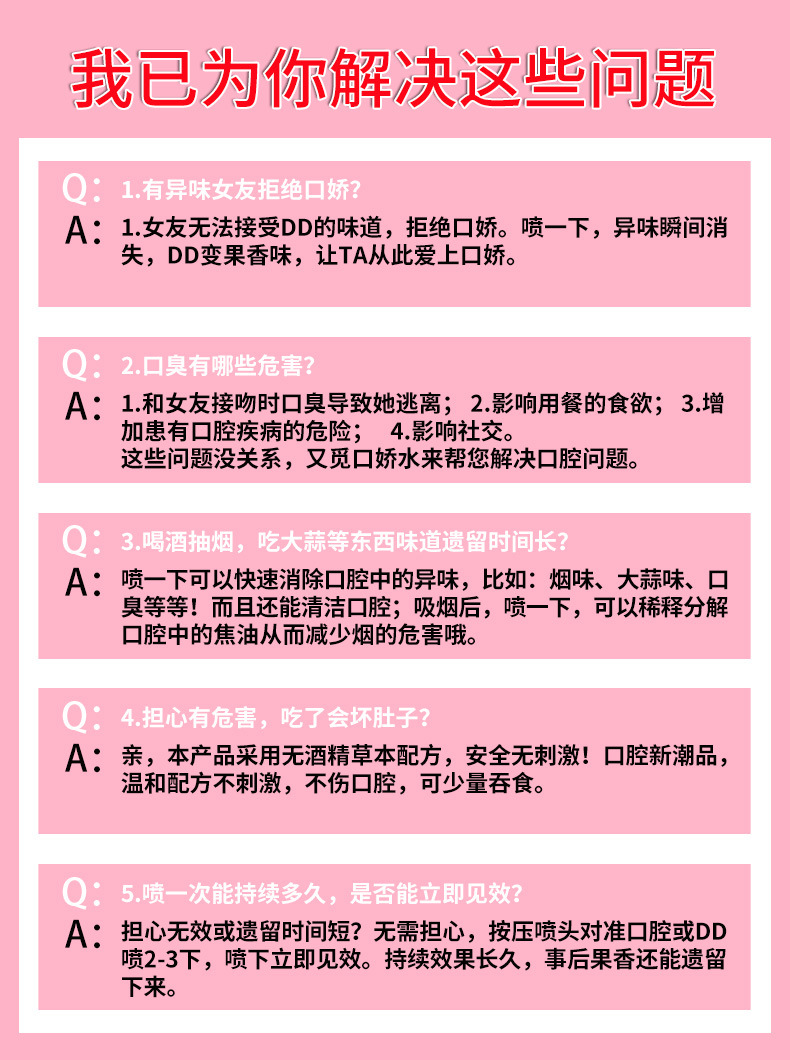 我已为你解决这些问题

Q: 1.有异味女友拒绝口娇?
A: 1.女友无法接受DD的味道，拒绝口娇。喷一下，异味瞬间消失，DD变果香味，让TA从此爱上口娇。

Q: 2.口臭有哪些危害?
A: 1.和女友接吻时口臭导致她逃离； 2.影响用餐的食欲； 3.增加患有口腔疾病的危险； 4.影响社交。
这些问题没关系，又觅口娇水来帮您解决口腔问题。

Q: 3.喝酒抽烟，吃大蒜等东西味道遗留时间长?
A: 喷一下可以快速消除口腔中的异味，比如：烟味、大蒜味、口臭等等！而且还能清洁口腔；吸烟后，喷一下，可以稀释分解口腔中的焦油从而减少烟的危害哦。

Q: 4.担心有危害，吃了会坏肚子?
A: 亲，本产品采用无酒精草本配方，安全无刺激！口腔新潮品，温和配方不刺激，不伤口腔，可少量吞食。

Q: 5.喷一次能持续多久，是否能立即见效?
A: 担心无效或遗留时间短？无需担心，按压喷头对准口腔或DD喷2-3下，喷下立即见效。持续效果长久，事后果香还能遗留下来。